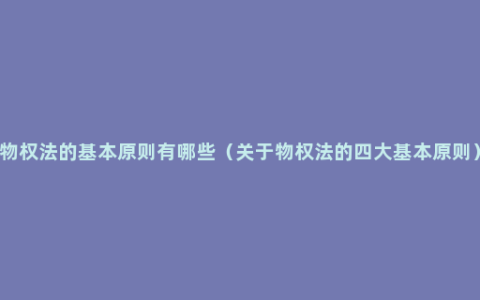 物权法的基本原则有哪些（关于物权法的四大基本原则）